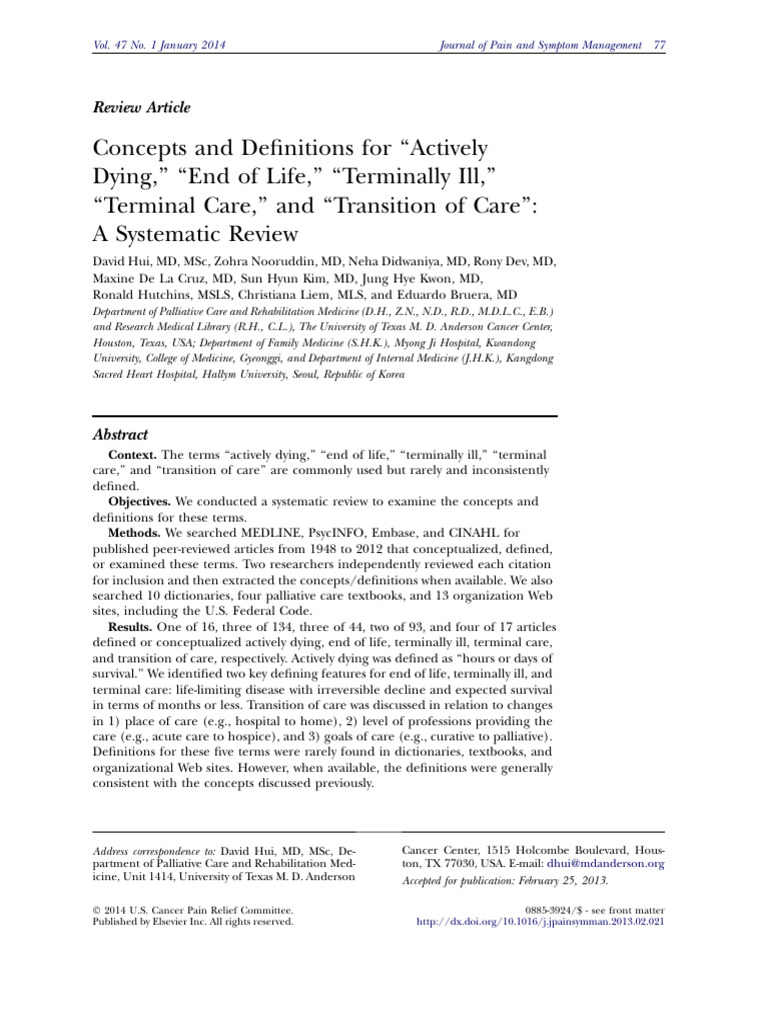 Vol. 47 No. 1 January 2014

Journal of Pain and Symptom Management 77

Review Article

Concepts and Definitions for “Actively Dying,” “End of Life,” “Terminally Ill,” “Terminal Care,” and “Transition of Care”: A Systematic Review

David Hui, MD, MSc, Zohra Nooruddin, MD, Neha Didwaniya, MD, Rony Dev, MD, Maxine De La Cruz, MD, Sun Hyun Kim, MD, Jung Hye Kwon, MD, Ronald Hutchins, MSLS, Christiana Liem, MLS, and Eduardo Bruera, MD

Department of Palliative Care and Rehabilitation Medicine (D.H., Z.N., N.D., R.D., M.D.L.C., E.B.) and Research Medical Library (R.H., C.L.), The University of Texas M. D. Anderson Cancer Center, Houston, Texas, USA; Department of Family Medicine (S.H.K.), Myong Ji Hospital, Kwandong University, College of Medicine, Gyeonggi, and Department of Internal Medicine (J.H.K.), Kangdong Sacred Heart Hospital, Hallym University, Seoul, Republic of Korea

Abstract

Context. The terms “actively dying,” “end of life,” “terminally ill,” “terminal care,” and “transition of care” are commonly used but rarely and inconsistently defined.

Objectives. We conducted a systematic review to examine the concepts and definitions for these terms.

Methods. We searched MEDLINE, PsycINFO, Embase, and CINAHL for published peer-reviewed articles from 1948 to 2012 that conceptualized, defined, or examined these terms. Two researchers independently reviewed each citation for inclusion and then extracted the concepts/definitions when available. We also searched 10 dictionaries, four palliative care textbooks, and 13 organization Web sites, including the U.S. Federal Code.

Results. One of 16, three of 134, three of 44, two of 93, and four of 17 articles defined or conceptualized actively dying, end of life, terminally ill, terminal care, and transition of care, respectively. Actively dying was defined as “hours or days of survival.” We identified two key defining features for end of life, terminally ill, and terminal care: life-limiting disease with irreversible decline and expected survival in terms of months or less. Transition of care was discussed in relation to changes in 1) place of care (e.g., hospital to home), 2) level of professions providing the care (e.g., acute care to hospice), and 3) goals of care (e.g., curative to palliative). Definitions for these five terms were rarely found in dictionaries, textbooks, and organizational Web sites. However, when available, the definitions were generally consistent with the concepts discussed previously.

Address correspondence to: David Hui, MD, MSc, Department of Palliative Care and Rehabilitation Medicine, Unit 1414, University of Texas M. D. Anderson Cancer Center, 1515 Holcombe Boulevard, Houston, TX 77030, USA. E-mail: dhui@mdanderson.org

Accepted for publication: February 25, 2013.

© 2014 U.S. Cancer Pain Relief Committee. Published by Elsevier Inc. All rights reserved.

0885-3924/$ - see front matter
http://dx.doi.org/10.1016/j.jpainsymman.2013.02.021